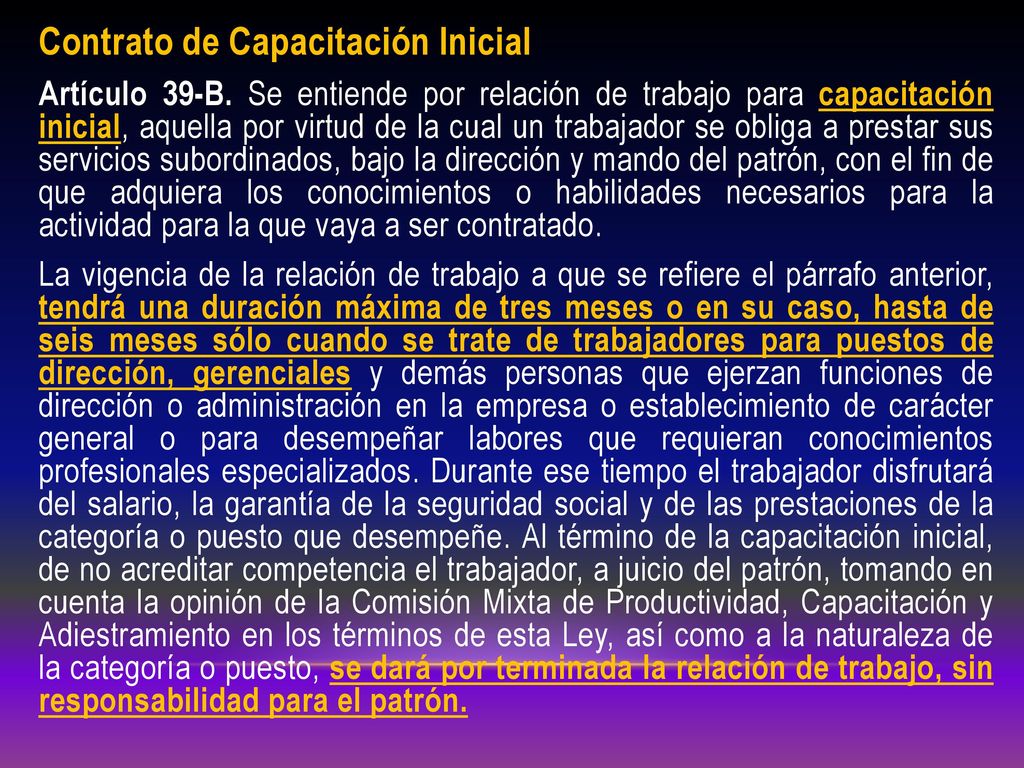 Contrato de Capacitación Inicial

Artículo 39-B. Se entiende por relación de trabajo para capacitación inicial, aquella por virtud de la cual un trabajador se obliga a prestar sus servicios subordinados, bajo la dirección y mando del patrón, con el fin de que adquiera los conocimientos o habilidades necesarios para la actividad para la que vaya a ser contratado.

La vigencia de la relación de trabajo a que se refiere el párrafo anterior, tendrá una duración máxima de tres meses o en su caso, hasta de seis meses sólo cuando se trate de trabajadores para puestos de dirección, gerenciales y demás personas que ejerzan funciones de dirección o administración en la empresa o establecimiento de carácter general o para desempeñar labores que requieran conocimientos profesionales especializados. Durante ese tiempo el trabajador disfrutará del salario, la garantía de la seguridad social y de las prestaciones de la categoría o puesto que desempeñe. Al término de la capacitación inicial, de no acreditar competencia el trabajador, a juicio del patrón, tomando en cuenta la opinión de la Comisión Mixta de Productividad, Capacitación y Adiestramiento en los términos de esta Ley, así como a la naturaleza de la categoría o puesto, se dará por terminada la relación de trabajo, sin responsabilidad para el patrón.